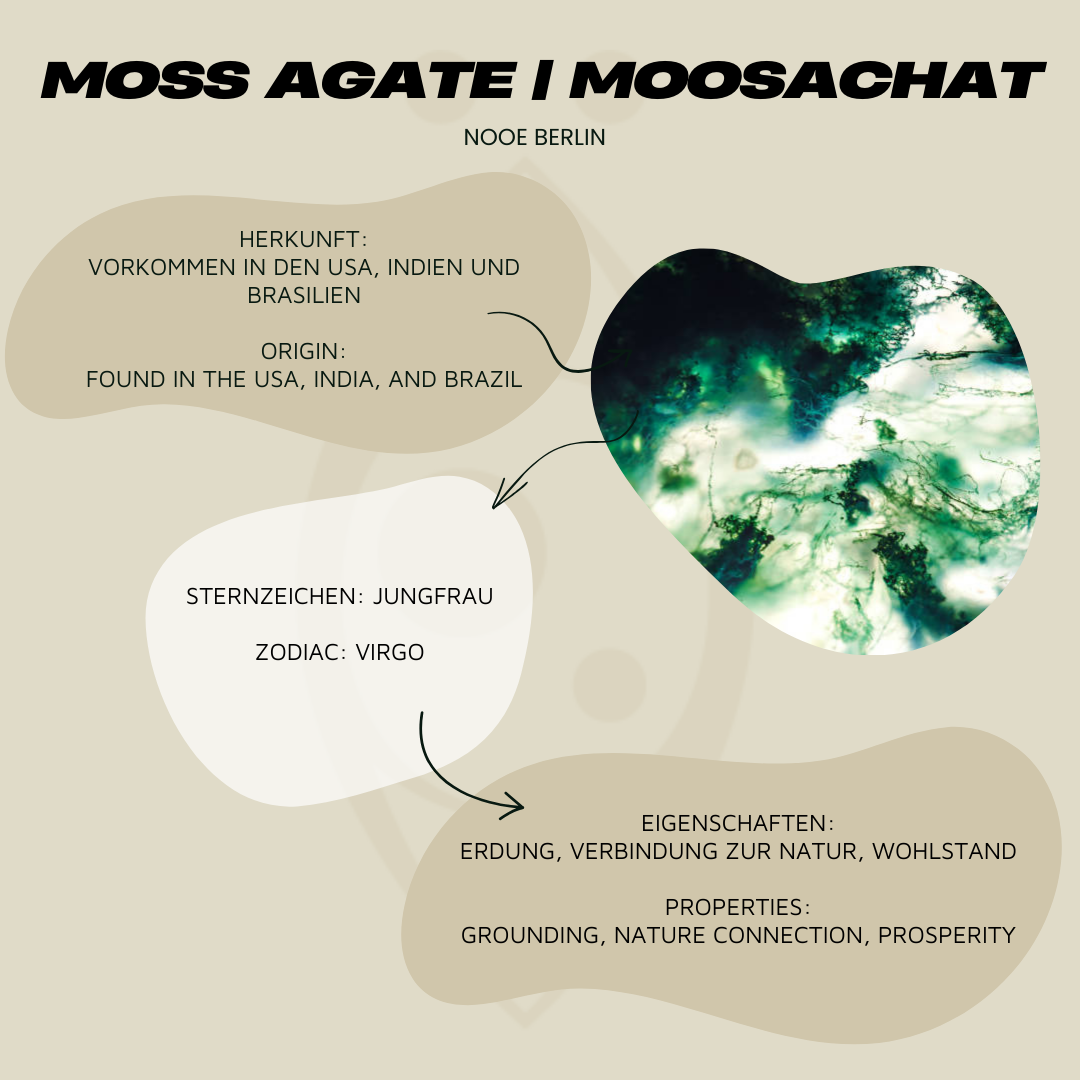 MOSS AGATE | MOOSACHAT

NOOE BERLIN

HERKUNFT:
VORKOMMEN IN DEN USA, INDIEN UND BRASILIEN

ORIGIN:
FOUND IN THE USA, INDIA, AND BRAZIL

STERNZEICHEN: JUNGFRAU

ZODIAC: VIRGO

EIGENSCHAFTEN:
ERDUNG, VERBINDUNG ZUR NATUR, WOHLSTAND

PROPERTIES:
GROUNDING, NATURE CONNECTION, PROSPERITY